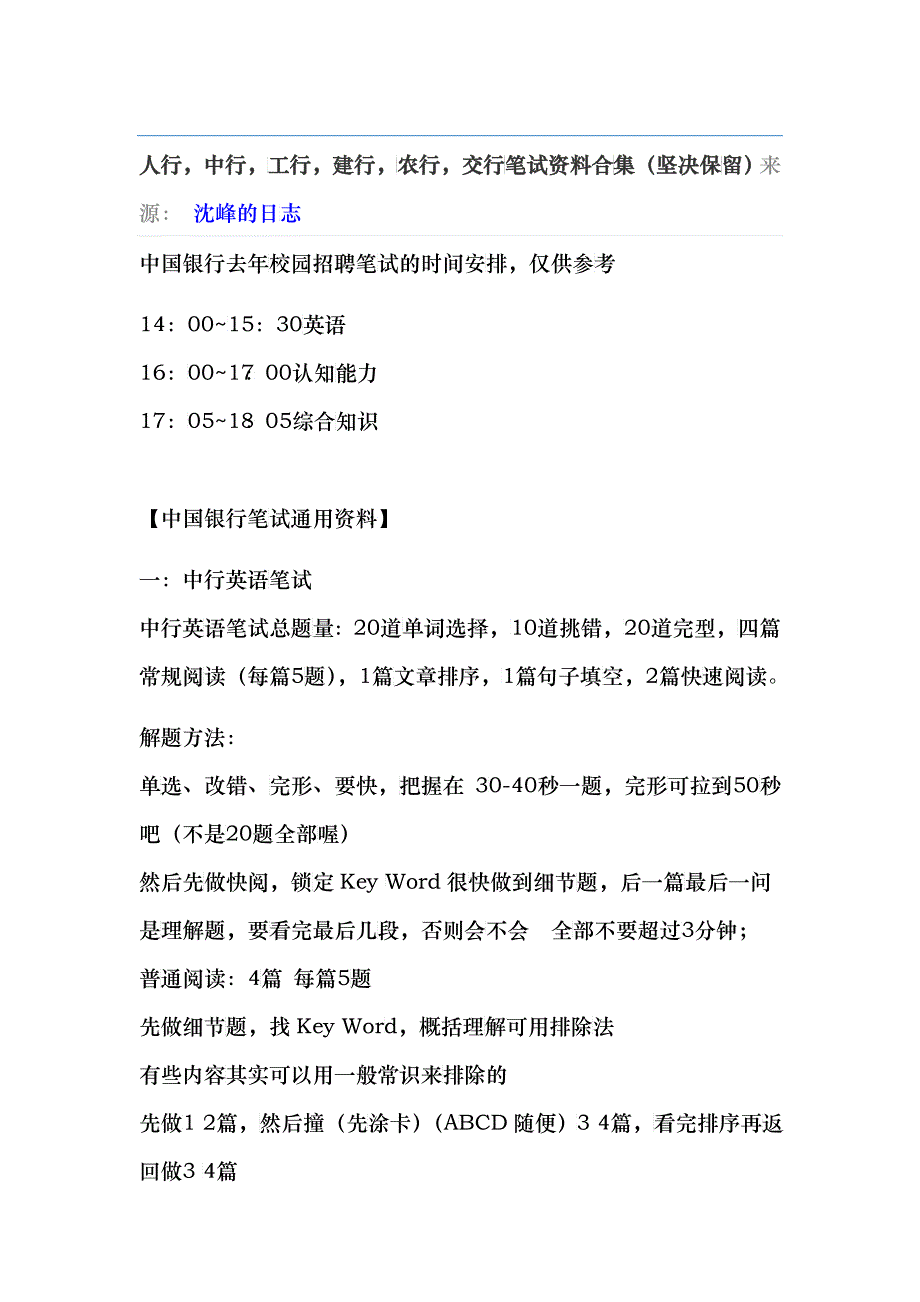 人行，中行，工行，建行，农行，交行笔试资料合集（坚决保留）来源：　沈峰的日志

中国银行去年校园招聘笔试的时间安排，仅供参考

14：00~15：30英语

16：00~17 00认知能力

17：05~18 05综合知识

【中国银行笔试通用资料】

一：中行英语笔试

中行英语笔试总题量：20道单词选择，10道挑错，20道完型，四篇常规阅读（每篇5题），1篇文章排序，1篇句子填空，2篇快速阅读。

解题方法：

单选、改错、完形、要快，把握在 30-40秒一题，完形可拉到50秒吧（不是20题全部喔）

然后先做快阅，锁定 Key Word 很快做到细节题，后一篇最后一问是理解题，要看完最后几段，否则会不会　全部不要超过3分钟；

普通阅读：4篇 每篇5题

先做细节题，找 Key Word，概括理解可用排除法

有些内容其实可以用一般常识来排除的

先做1 2篇，然后撞（先涂卡）（ABCD 随便）3 4篇，看完排序再返回做3 4篇